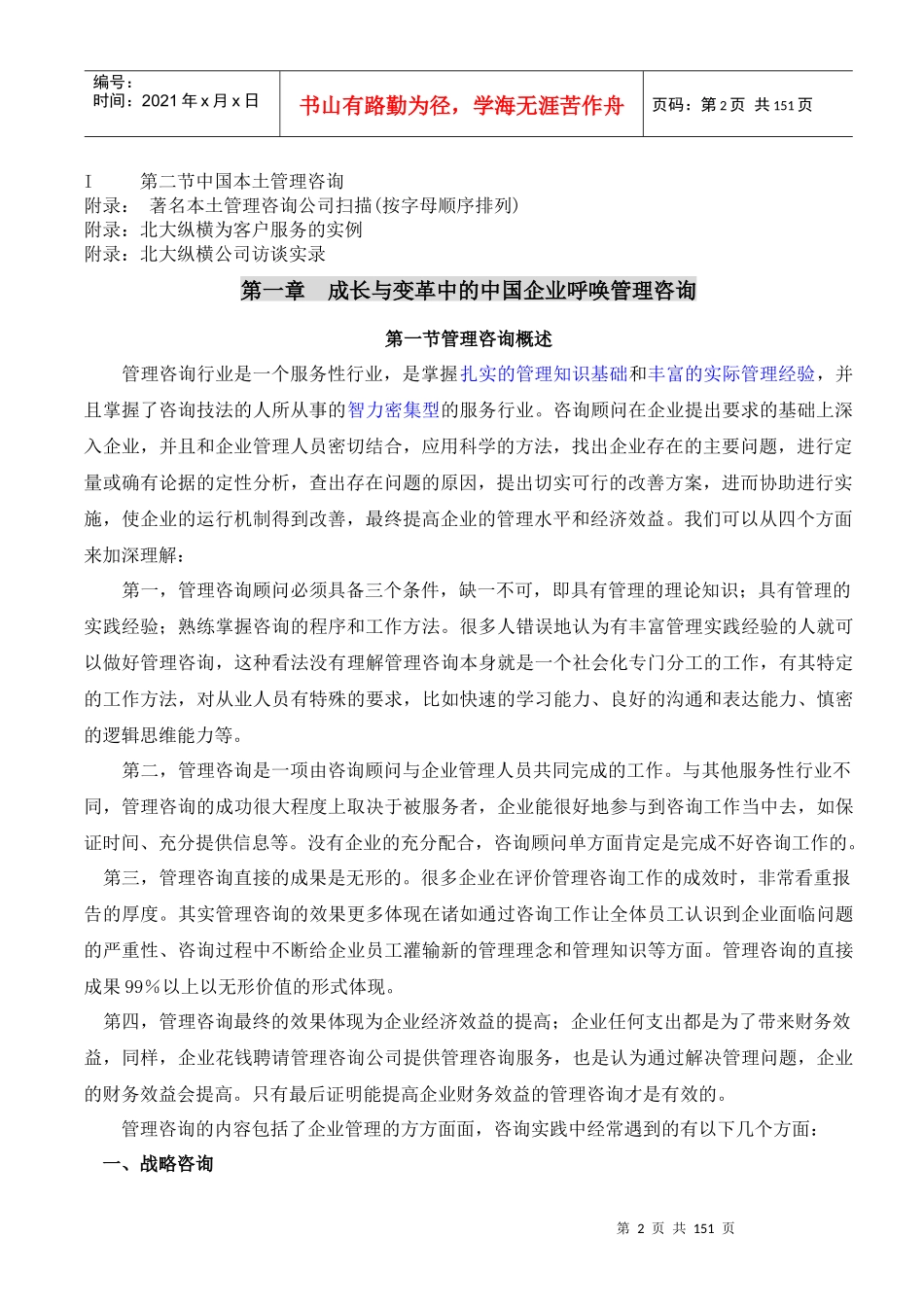 | 编号：<br>时间：2021 年 x 月 x 日 | 书山有路勤为径，学海无涯苦作舟 | 页码：第 2 页 共 151 页 |
|---|---|---|

I 第二节中国本土管理咨询
附录： 著名本土管理咨询公司扫描(按字母顺序排列)
附录：北大纵横为客户服务的实例
附录：北大纵横公司访谈实录

第一章 成长与变革中的中国企业呼唤管理咨询

第一节管理咨询概述

管理咨询行业是一个服务性行业，是掌握扎实的管理知识基础和丰富的实际管理经验，并且掌握了咨询技法的人所从事的智力密集型的服务行业。咨询顾问在企业提出要求的基础上深入企业，并且和企业管理人员密切结合，应用科学的方法，找出企业存在的主要问题，进行定量或确有论据的定性分析，查出存在问题的原因，提出切实可行的改善方案，进而协助进行实施，使企业的运行机制得到改善，最终提高企业的管理水平和经济效益。我们可以从四个方面来加深理解：

第一，管理咨询顾问必须具备三个条件，缺一不可，即具有管理的理论知识；具有管理的实践经验；熟练掌握咨询的程序和工作方法。很多人错误地认为有丰富管理实践经验的人就可以做好管理咨询，这种看法没有理解管理咨询本身就是一个社会化专门分工的工作，有其特定的工作方法，对从业人员有特殊的要求，比如快速的学习能力、良好的沟通和表达能力、慎密的逻辑思维能力等。

第二，管理咨询是一项由咨询顾问与企业管理人员共同完成的工作。与其他服务性行业不同，管理咨询的成功很大程度上取决于被服务者，企业能很好地参与到咨询工作当中去，如保证时间、充分提供信息等。没有企业的充分配合，咨询顾问单方面肯定是完成不好咨询工作的。

第三，管理咨询直接的成果是无形的。很多企业在评价管理咨询工作的成效时，非常看重报告的厚度。其实管理咨询的效果更多体现在诸如通过咨询工作让全体员工认识到企业面临问题的严重性、咨询过程中不断给企业员工灌输新的管理理念和管理知识等方面。管理咨询的直接成果 99%以上以无形价值的形式体现。

第四，管理咨询最终的效果体现为企业经济效益的提高；企业任何支出都是为了带来财务效益，同样，企业花钱聘请管理咨询公司提供管理咨询服务，也是认为通过解决管理问题，企业的财务效益会提高。只有最后证明能提高企业财务效益的管理咨询才是有效的。

管理咨询的内容包括了企业管理的方方面面，咨询实践中经常遇到的有以下几个方面：

一、战略咨询

第 2 页 共 151 页